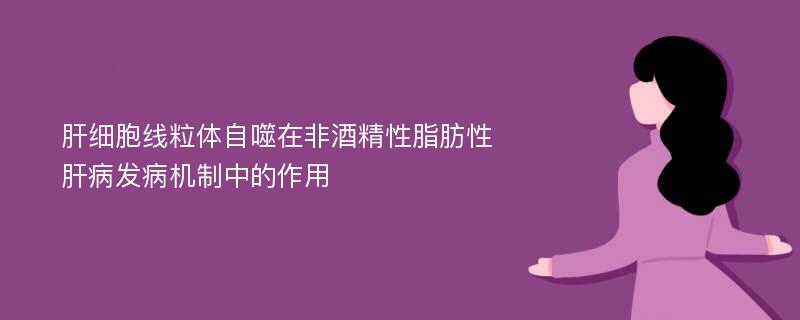 肝细胞线粒体自噬在非酒精性脂肪性肝病发病机制中的作用